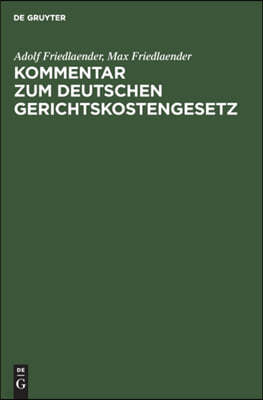 DE GRUYTER

Adolf Friedlaender, Max Friedlaender

KOMMENTAR ZUM DEUTSCHEN GERICHTSKOSTENGESETZ

DE G